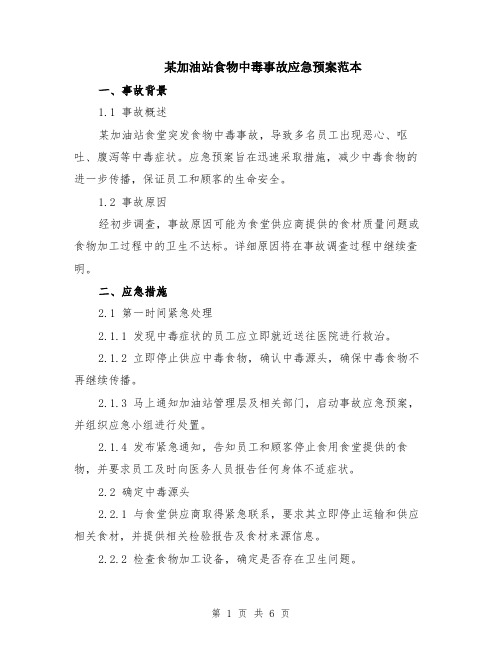 某加油站食物中毒事故应急预案范本

一、事故背景

1.1 事故概述

某加油站食堂突发食物中毒事故，导致多名员工出现恶心、呕吐、腹泻等中毒症状。应急预案旨在迅速采取措施，减少中毒食物的进一步传播，保证员工和顾客的生命安全。

1.2 事故原因

经初步调查，事故原因可能为食堂供应商提供的食材质量问题或食物加工过程中的卫生不达标。详细原因将在事故调查过程中继续查明。

二、应急措施

2.1 第一时间紧急处理

2.1.1 发现中毒症状的员工应立即就近送往医院进行救治。

2.1.2 立即停止供应中毒食物，确认中毒源头，确保中毒食物不再继续传播。

2.1.3 马上通知加油站管理层及相关部门，启动事故应急预案，并组织应急小组进行处置。

2.1.4 发布紧急通知，告知员工和顾客停止食用食堂提供的食物，并要求员工及时向医务人员报告任何身体不适症状。

2.2 确定中毒源头

2.2.1 与食堂供应商取得紧急联系，要求其立即停止运输和供应相关食材，并提供相关检验报告及食材来源信息。

2.2.2 检查食物加工设备，确定是否存在卫生问题。

第 1 页 共 6 页